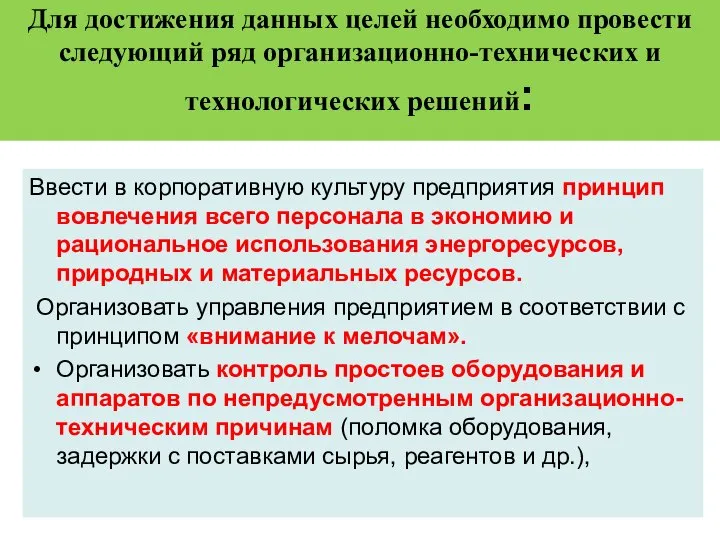 Для достижения данных целей необходимо провести следующий ряд организационно-технических и технологических решений:

Ввести в корпоративную культуру предприятия принцип вовлечения всего персонала в экономию и рациональное использования энергоресурсов, природных и материальных ресурсов.

Организовать управления предприятием в соответствии с принципом «внимание к мелочам».

• Организовать контроль простоев оборудования и аппаратов по непредусмотренным организационно-техническим причинам (поломка оборудования, задержки с поставками сырья, реагентов и др.),